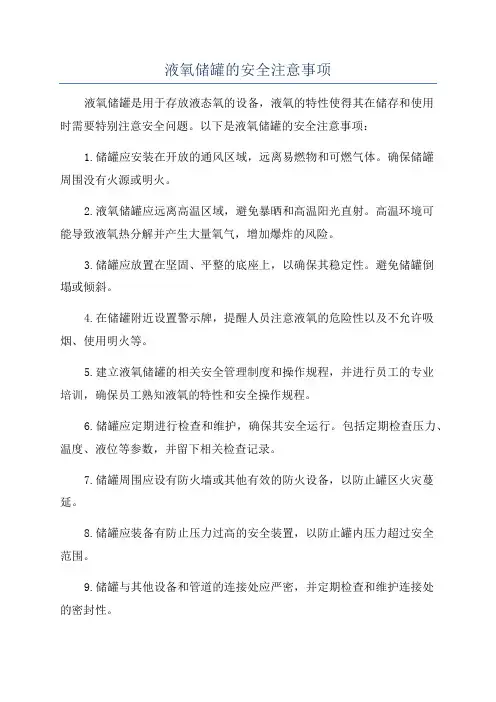 液氧储罐的安全注意事项

液氧储罐是用于存放液态氧的设备，液氧的特性使得其在储存和使用时需要特别注意安全问题。以下是液氧储罐的安全注意事项：

1.储罐应安装在开放的通风区域，远离易燃物和可燃气体。确保储罐周围没有火源或明火。

2.液氧储罐应远离高温区域，避免暴晒和高温阳光直射。高温环境可能导致液氧热分解并产生大量氧气，增加爆炸的风险。

3.储罐应放置在坚固、平整的底座上，以确保其稳定性。避免储罐倒塌或倾斜。

4.在储罐附近设置警示牌，提醒人员注意液氧的危险性以及不允许吸烟、使用明火等。

5.建立液氧储罐的相关安全管理制度和操作规程，并进行员工的专业培训，确保员工熟知液氧的特性和安全操作规程。

6.储罐应定期进行检查和维护，确保其安全运行。包括定期检查压力、温度、液位等参数，并留下相关检查记录。

7.储罐周围应设有防火墙或其他有效的防火设备，以防止罐区火灾蔓延。

8.储罐应装备有防止压力过高的安全装置，以防止罐内压力超过安全范围。

9.储罐与其他设备和管道的连接处应严密，并定期检查和维护连接处的密封性。